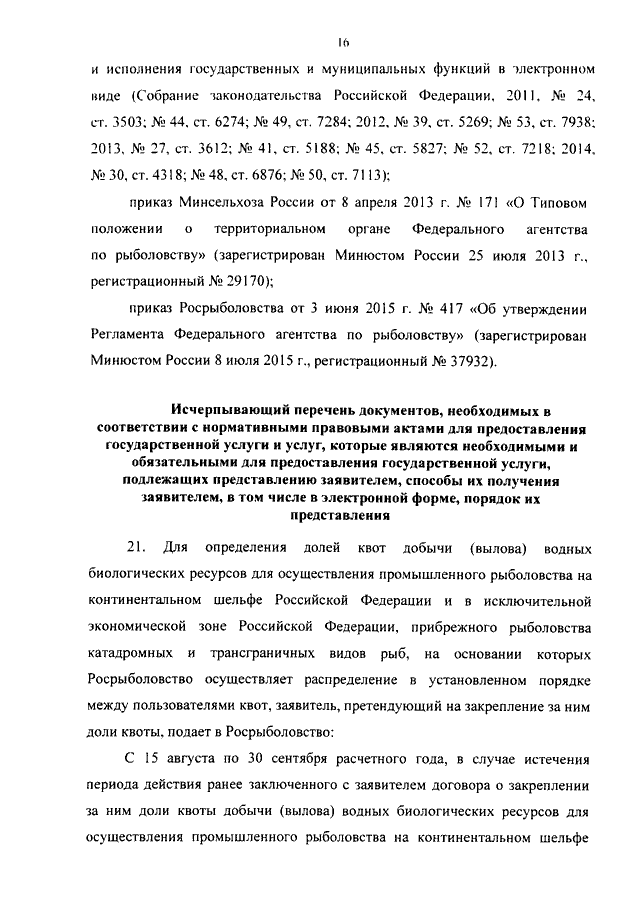 16

и исполнения государственных и муниципальных функций в электронном виде (Собрание законодательства Российской Федерации, 2011, № 24, ст. 3503; № 44, ст. 6274; № 49, ст. 7284; 2012, № 39, ст. 5269; № 53, ст. 7938; 2013, № 27, ст. 3612; № 41, ст. 5188; № 45, ст. 5827; № 52, ст. 7218; 2014, № 30, ст. 4318; № 48, ст. 6876; № 50, ст. 7113);

приказ Минсельхоза России от 8 апреля 2013 г. № 171 «О Типовом положении о территориальном органе Федерального агентства по рыболовству» (зарегистрирован Минюстом России 25 июля 2013 г., регистрационный № 29170);

приказ Росрыболовства от 3 июня 2015 г. № 417 «Об утверждении Регламента Федерального агентства по рыболовству» (зарегистрирован Минюстом России 8 июля 2015 г., регистрационный № 37932).

Исчерпывающий перечень документов, необходимых в соответствии с нормативными правовыми актами для предоставления государственной услуги и услуг, которые являются необходимыми и обязательными для предоставления государственной услуги, подлежащих представлению заявителем, способы их получения заявителем, в том числе в электронной форме, порядок их представления

21. Для определения долей квот добычи (вылова) водных биологических ресурсов для осуществления промышленного рыболовства на континентальном шельфе Российской Федерации и в исключительной экономической зоне Российской Федерации, прибрежного рыболовства катадромных и трансграничных видов рыб, на основании которых Росрыболовство осуществляет распределение в установленном порядке между пользователями квот, заявитель, претендующий на закрепление за ним доли квоты, подает в Росрыболовство:

С 15 августа по 30 сентября расчетного года, в случае истечения периода действия ранее заключенного с заявителем договора о закреплении за ним доли квоты добычи (вылова) водных биологических ресурсов для осуществления промышленного рыболовства на континентальном шельфе